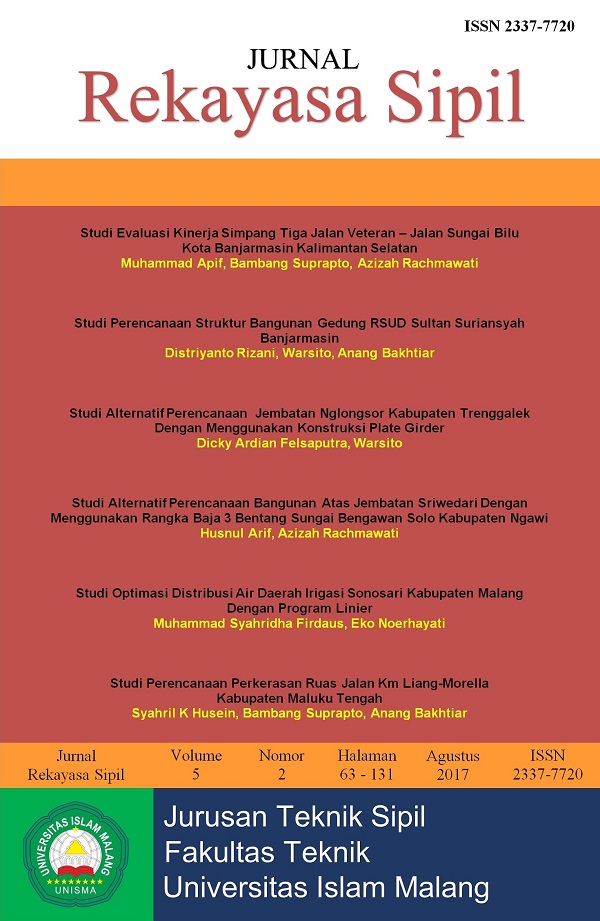 ISSN 2337-7720

JURNAL
Rekayasa Sipil

Studi Evaluasi Kinerja Simpang Tiga Jalan Veteran – Jalan Sungai Bilu Kota Banjarmasin Kalimantan Selatan
Muhammad Apif, Bambang Suprapto, Azizah Rachmawati

Studi Perencanaan Struktur Bangunan Gedung RSUD Sultan Suriansyah Banjarmasin
Distriyanto Rizani, Warsito, Anang Bakhtiar

Studi Alternatif Perencanaan Jembatan Nglongsor Kabupaten Trenggalek Dengan Menggunakan Konstruksi Plate Girder
Dicky Ardian Felsaputra, Warsito

Studi Alternatif Perencanaan Bangunan Atas Jembatan Sriwedari Dengan Menggunakan Rangka Baja 3 Bentang Sungai Bengawan Solo Kabupaten Ngawi
Husnul Arif, Azizah Rachmawati

Studi Optimasi Distribusi Air Daerah Irigasi Sonosari Kabupaten Malang Dengan Program Linier
Muhammad Syahridha Firdaus, Eko Noerhayati

Studi Perencanaan Perkerasan Ruas Jalan Km Liang-Morella Kabupaten Maluku Tengah
Syahril K Husein, Bambang Suprapto, Anang Bakhtiar

| Jurnal Rekayasa Sipil | Volume 5 | Nomor 2 | Halaman 63 - 131 | Agustus 2017 | ISSN 2337-7720 |
|---|---|---|---|---|---|

UNIVERSITAS ISLAM MALANG
UNISMA

Jurusan Teknik Sipil
Fakultas Teknik
Universitas Islam Malang